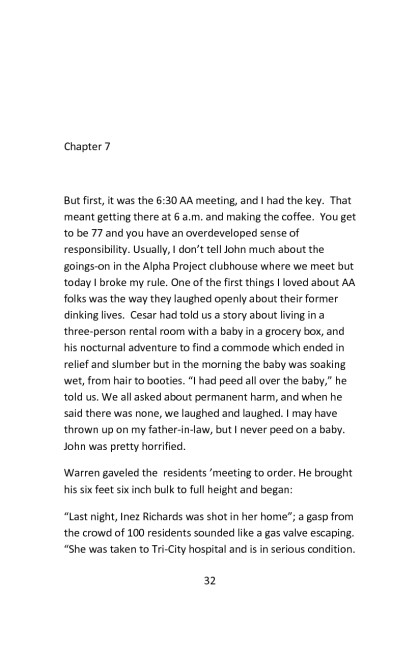 Chapter 7

But first, it was the 6:30 AA meeting, and I had the key. That meant getting there at 6 a.m. and making the coffee. You get to be 77 and you have an overdeveloped sense of responsibility. Usually, I don't tell John much about the goings-on in the Alpha Project clubhouse where we meet but today I broke my rule. One of the first things I loved about AA folks was the way they laughed openly about their former dinking lives. Cesar had told us a story about living in a three-person rental room with a baby in a grocery box, and his nocturnal adventure to find a commode which ended in relief and slumber but in the morning the baby was soaking wet, from hair to booties. "I had peed all over the baby," he told us. We all asked about permanent harm, and when he said there was none, we laughed and laughed. I may have thrown up on my father-in-law, but I never peed on a baby. John was pretty horrified.

Warren gaveled the residents 'meeting to order. He brought his six feet six inch bulk to full height and began:

"Last night, Inez Richards was shot in her home"; a gasp from the crowd of 100 residents sounded like a gas valve escaping. "She was taken to Tri-City hospital and is in serious condition.

32